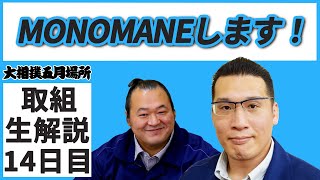 MONOMANEします！

大相撲五月場所

取組
生解説
14日目